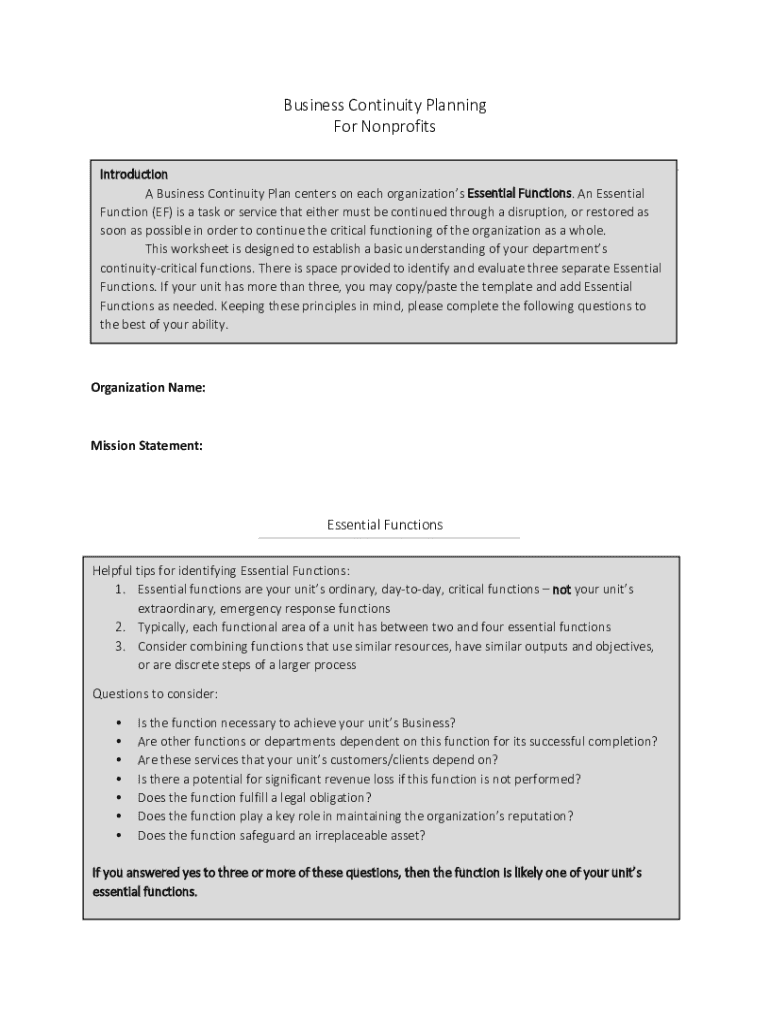 Business Continuity Planning
For Nonprofits

Introduction

A Business Continuity Plan centers on each organization's Essential Functions. An Essential Function (EF) is a task or service that either must be continued through a disruption, or restored as soon as possible in order to continue the critical functioning of the organization as a whole.

This worksheet is designed to establish a basic understanding of your department's continuity-critical functions. There is space provided to identify and evaluate three separate Essential Functions. If your unit has more than three, you may copy/paste the template and add Essential Functions as needed. Keeping these principles in mind, please complete the following questions to the best of your ability.

Organization Name:

Mission Statement:

Essential Functions

Helpful tips for identifying Essential Functions:
1. Essential functions are your unit's ordinary, day-to-day, critical functions – not your unit's extraordinary, emergency response functions
2. Typically, each functional area of a unit has between two and four essential functions
3. Consider combining functions that use similar resources, have similar outputs and objectives, or are discrete steps of a larger process

Questions to consider:

• Is the function necessary to achieve your unit's Business?
• Are other functions or departments dependent on this function for its successful completion?
• Are these services that your unit's customers/clients depend on?
• Is there a potential for significant revenue loss if this function is not performed?
• Does the function fulfill a legal obligation?
• Does the function play a key role in maintaining the organization's reputation?
• Does the function safeguard an irreplaceable asset?

If you answered yes to three or more of these questions, then the function is likely one of your unit's essential functions.